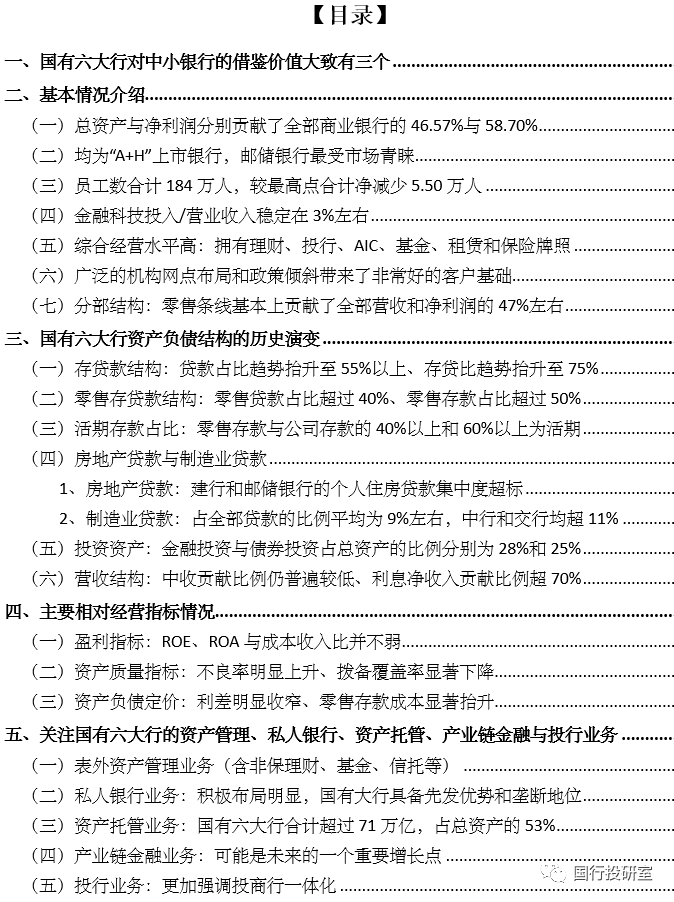 【目录】

一、国有六大行对中小银行的借鉴价值大致有三个

二、基本情况介绍

（一）总资产与净利润分别贡献了全部商业银行的 46.57%与 58.70%

（二）均为“A+H”上市银行，邮储银行最受市场青睐

（三）员工数合计 184 万人，较最高点合计净减少 5.50 万人

（四）金融科技投入/营业收入稳定在 3%左右

（五）综合经营水平高：拥有理财、投行、AIC、基金、租赁和保险牌照

（六）广泛的机构网点布局和政策倾斜带来了非常好的客户基础

（七）分部结构：零售条线基本上贡献了全部营收和净利润的 47%左右

三、国有六大行资产负债结构的历史演变

（一）存贷款结构：贷款占比趋势抬升至 55%以上、存贷比趋势抬升至 75%

（二）零售存贷款结构：零售贷款占比超过 40%、零售存款占比超过 50%

（三）活期存款占比：零售存款与公司存款的 40%以上和 60%以上为活期

（四）房地产贷款与制造业贷款

1、房地产贷款：建行和邮储银行的个人住房贷款集中度超标

2、制造业贷款：占全部贷款的比例平均为 9%左右，中行和交行均超 11%

（五）投资资产：金融投资与债券投资占总资产的比例分别为 28%和 25%

（六）营收结构：中收贡献比例仍普遍较低、利息净收入贡献比例超 70%

四、主要相对经营指标情况

（一）盈利指标：ROE、ROA 与成本收入比并不弱

（二）资产质量指标：不良率明显上升、拨备覆盖率显著下降

（三）资产负债定价：利差明显收窄、零售存款成本显著抬升

五、关注国有六大行的资产管理、私人银行、资产托管、产业链金融与投行业务

（一）表外资产管理业务（含非保理财、基金、信托等）

（二）私人银行业务：积极布局明显，国有大行具备先发优势和垄断地位

（三）资产托管业务：国有六大行合计超过 71 万亿，占总资产的 53%

（四）产业链金融业务：可能是未来的一个重要增长点

（五）投行业务：更加强调投商行一体化

国行投研室